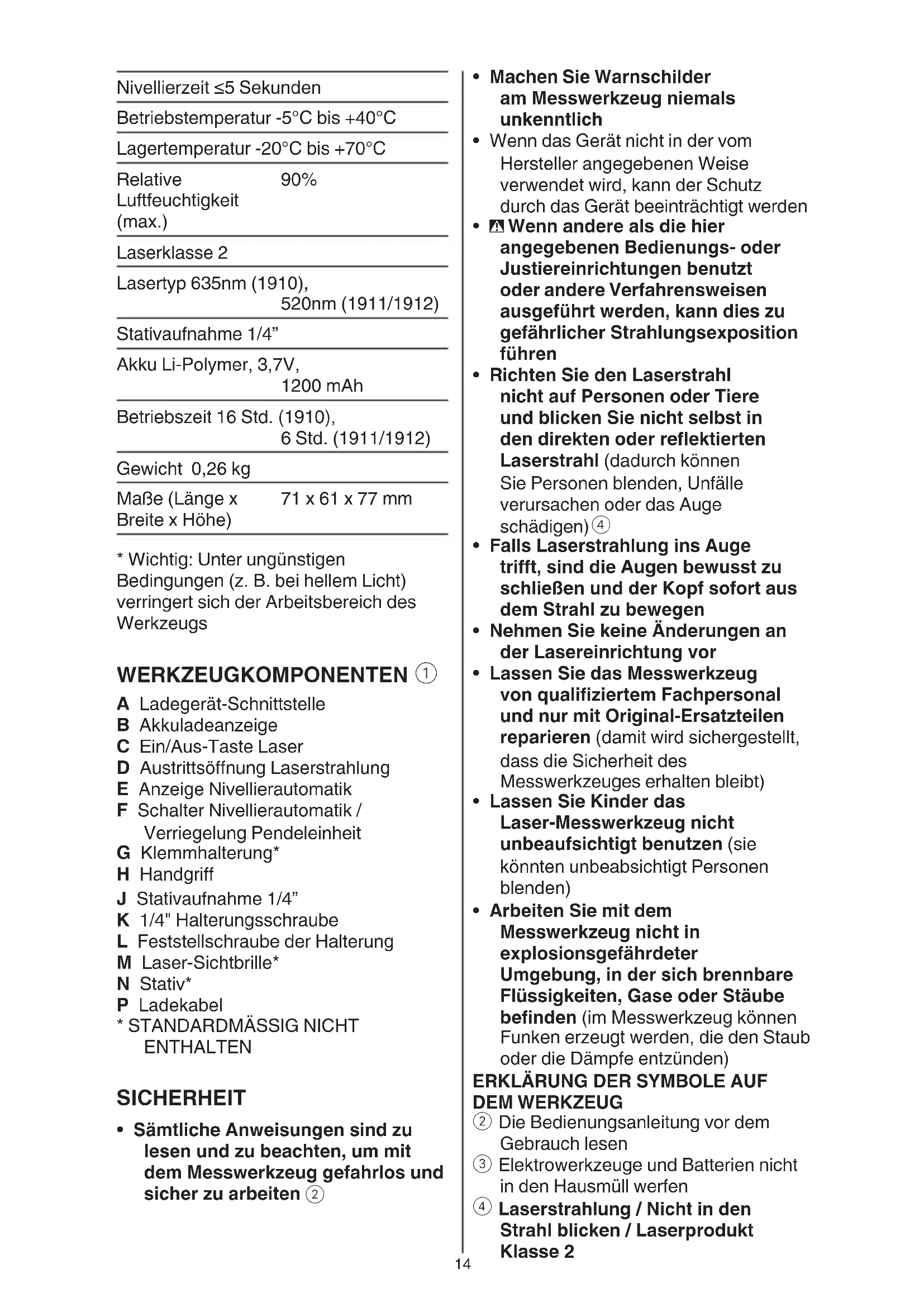 | | |
|---|---|
| Nivellierzeit | ≤5 Sekunden |
| Betriebstemperatur | -5°C bis +40°C |
| Lagertemperatur | -20°C bis +70°C |
| Relative Luftfeuchtigkeit (max.) | 90% |
| Laserklasse | 2 |
| Lasertyp | 635nm (1910), 520nm (1911/1912) |
| Stativaufnahme | 1/4” |
| Akku | Li-Polymer, 3,7V, 1200 mAh |
| Betriebszeit | 16 Std. (1910), 6 Std. (1911/1912) |
| Gewicht | 0,26 kg |
| Maße (Länge x Breite x Höhe) | 71 x 61 x 77 mm |

* Wichtig: Unter ungünstigen Bedingungen (z. B. bei hellem Licht) verringert sich der Arbeitsbereich des Werkzeugs

WERKZEUGKOMPONENTEN ①
A Ladegerät-Schnittstelle
B Akkuladeanzeige
C Ein/Aus-Taste Laser
D Austrittsöffnung Laserstrahlung
E Anzeige Nivellierautomatik
F Schalter Nivellierautomatik / Verriegelung Pendeleinheit
G Klemmhalterung*
H Handgriff
J Stativaufnahme 1/4”
K 1/4" Halterungsschraube
L Feststellschraube der Halterung
M Laser-Sichtbrille*
N Stativ*
P Ladekabel
* STANDARDMÄSSIG NICHT ENTHALTEN

SICHERHEIT
• Sämtliche Anweisungen sind zu lesen und zu beachten, um mit dem Messwerkzeug gefahrlos und sicher zu arbeiten ②

• Machen Sie Warnschilder am Messwerkzeug niemals unkenntlich
• Wenn das Gerät nicht in der vom Hersteller angegebenen Weise verwendet wird, kann der Schutz durch das Gerät beeinträchtigt werden
• Wenn andere als die hier angegebenen Bedienungs- oder Justiereinrichtungen benutzt oder andere Verfahrensweisen ausgeführt werden, kann dies zu gefährlicher Strahlungsexposition führen
• Richten Sie den Laserstrahl nicht auf Personen oder Tiere und blicken Sie nicht selbst in den direkten oder reflektierten Laserstrahl (dadurch können Sie Personen blenden, Unfälle verursachen oder das Auge schädigen) ④
• Falls Laserstrahlung ins Auge trifft, sind die Augen bewusst zu schließen und der Kopf sofort aus dem Strahl zu bewegen
• Nehmen Sie keine Änderungen an der Lasereinrichtung vor
• Lassen Sie das Messwerkzeug von qualifiziertem Fachpersonal und nur mit Original-Ersatzteilen reparieren (damit wird sichergestellt, dass die Sicherheit des Messwerkzeuges erhalten bleibt)
• Lassen Sie Kinder das Laser-Messwerkzeug nicht unbeaufsichtigt benutzen (sie könnten unbeabsichtigt Personen blenden)
• Arbeiten Sie mit dem Messwerkzeug nicht in explosionsgefährdeter Umgebung, in der sich brennbare Flüssigkeiten, Gase oder Stäube befinden (im Messwerkzeug können Funken erzeugt werden, die den Staub oder die Dämpfe entzünden)
ERKLÄRUNG DER SYMBOLE AUF DEM WERKZEUG
② Die Bedienungsanleitung vor dem Gebrauch lesen
③ Elektrowerkzeuge und Batterien nicht in den Hausmüll werfen
④ Laserstrahlung / Nicht in den Strahl blicken / Laserprodukt Klasse 2

14